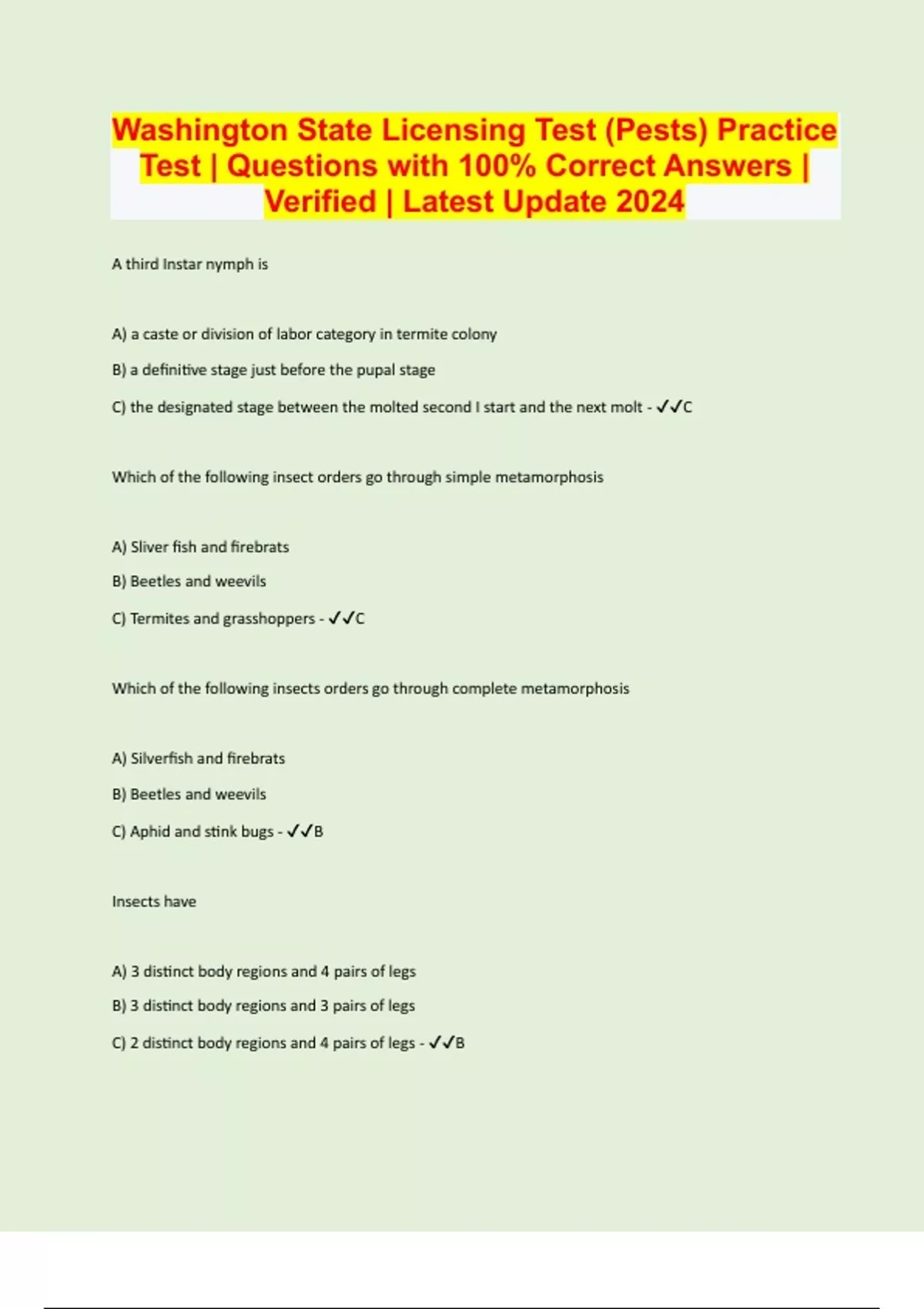 Washington State Licensing Test (Pests) Practice Test | Questions with 100% Correct Answers | Verified | Latest Update 2024

A third Instar nymph is

A) a caste or division of labor category in termite colony

B) a definitive stage just before the pupal stage

C) the designated stage between the molted second I start and the next molt - ✓✓C

Which of the following insect orders go through simple metamorphosis

A) Sliver fish and firebrats

B) Beetles and weevils

C) Termites and grasshoppers - ✓✓C

Which of the following insects orders go through complete metamorphosis

A) Silverfish and firebrats

B) Beetles and weevils

C) Aphid and stink bugs - ✓✓B

Insects have

A) 3 distinct body regions and 4 pairs of legs

B) 3 distinct body regions and 3 pairs of legs

C) 2 distinct body regions and 4 pairs of legs - ✓✓B